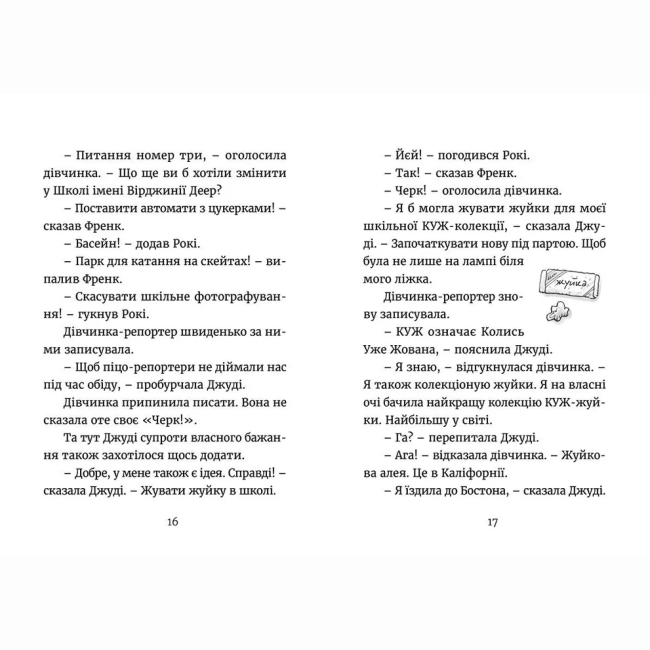 – Питання номер три, – оголосила дівчинка. – Що ще ви б хотіли змінити у Школі імені Вірджинії Деер?

– Поставити автомати з цукерками! – сказав Френк.

– Басейн! – додав Рокі.

– Парк для катання на скейтах! – випалив Френк.

– Скасувати шкільне фотографування! – гукнув Рокі.

Дівчинка-репортер швиденько за ними записувала.

– Щоб піцо-репортери не діймали нас під час обіду, – пробурчала Джуді.

Дівчинка припинила писати. Вона не сказала оте своє «Черк!».

Та тут Джуді супроти власного бажання також захотілося щось додати.

– Добре, у мене також є ідея. Справді! – сказала Джуді. – Жувати жуйку в школі.

16

– Йєй! – погодився Рокі.

– Так! – сказав Френк.

– Черк! – оголосила дівчинка.

– Я б могла жувати жуйки для моєї шкільної КУЖ-колекції, – сказала Джуді. – Започаткувати нову під партою. Щоб була не лише на лампі біля мого ліжка.

жуйка

Дівчинка-репортер знову записувала.

– КУЖ означає Колись Уже Жована, – пояснила Джуді.

– Я знаю, – відгукнулася дівчинка. – Я також колекціоную жуйки. Я на власні очі бачила найкращу колекцію КУЖ-жуйки. Найбільшу у світі.

– Га? – перепитала Джуді.

– Ага! – відказала дівчинка. – Жуйкова алея. Це в Каліфорнії.

– Я їздила до Бостона, – сказала Джуді.

17